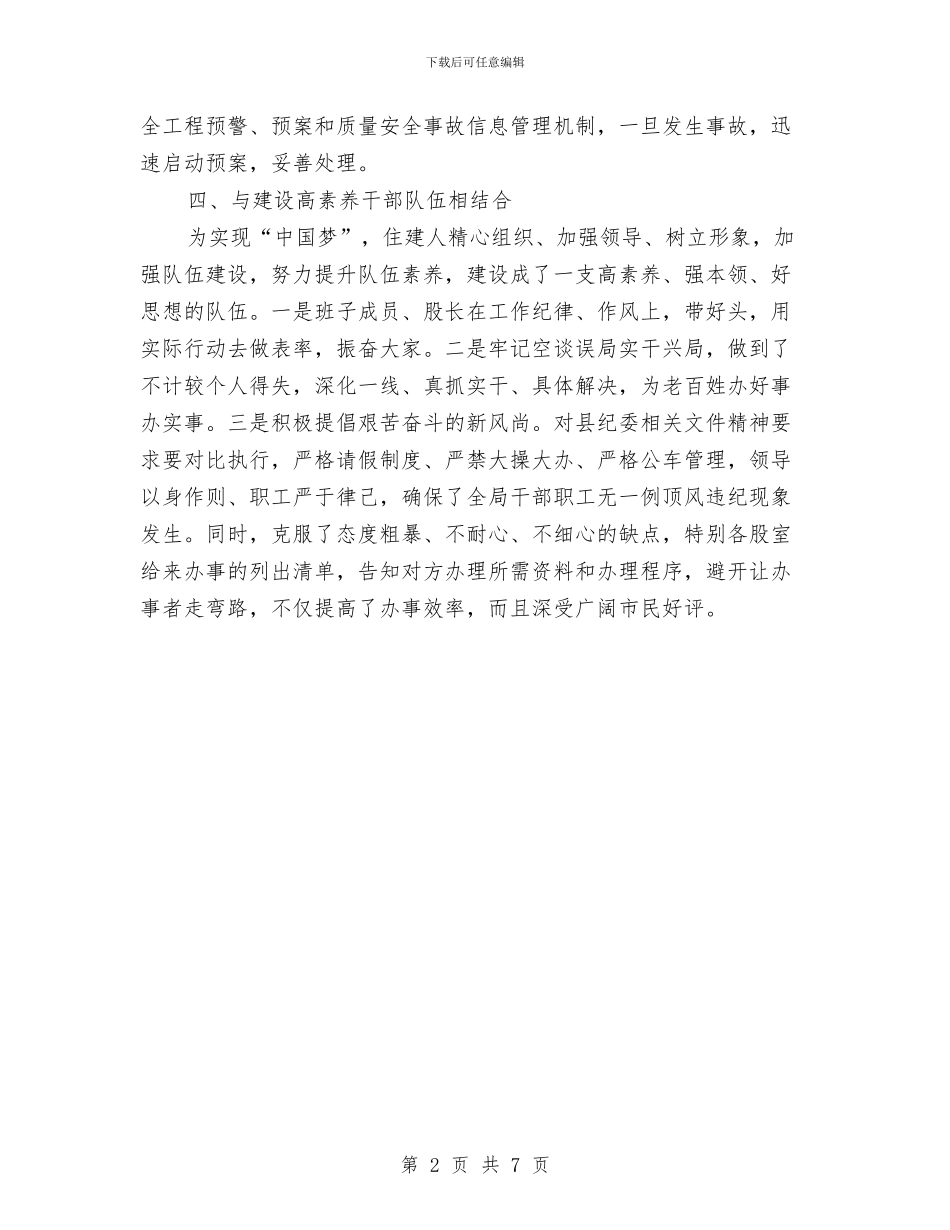 下载后可任意编辑

全工程预警、预案和质量安全事故信息管理机制，一旦发生事故，迅速启动预案，妥善处理。

四、与建设高素养干部队伍相结合

为实现“中国梦”，住建人精心组织、加强领导、树立形象，加强队伍建设，努力提升队伍素养，建设成了一支高素养、强本领、好思想的队伍。一是班子成员、股长在工作纪律、作风上，带好头，用实际行动去做表率，振奋大家。二是牢记空谈误局实干兴局，做到了不计较个人得失，深化一线、真抓实干、具体解决，为老百姓办好事办实事。三是积极提倡艰苦奋斗的新风尚。对县纪委相关文件精神要求要对比执行，严格请假制度、严禁大操大办、严格公车管理，领导以身作则、职工严于律己，确保了全局干部职工无一例顶风违纪现象发生。同时，克服了态度粗暴、不耐心、不细心的缺点，特别各股室给来办事的列出清单，告知对方办理所需资料和办理程序，避开让办事者走弯路，不仅提高了办事效率，而且深受广阔市民好评。

第 2 页 共 7 页